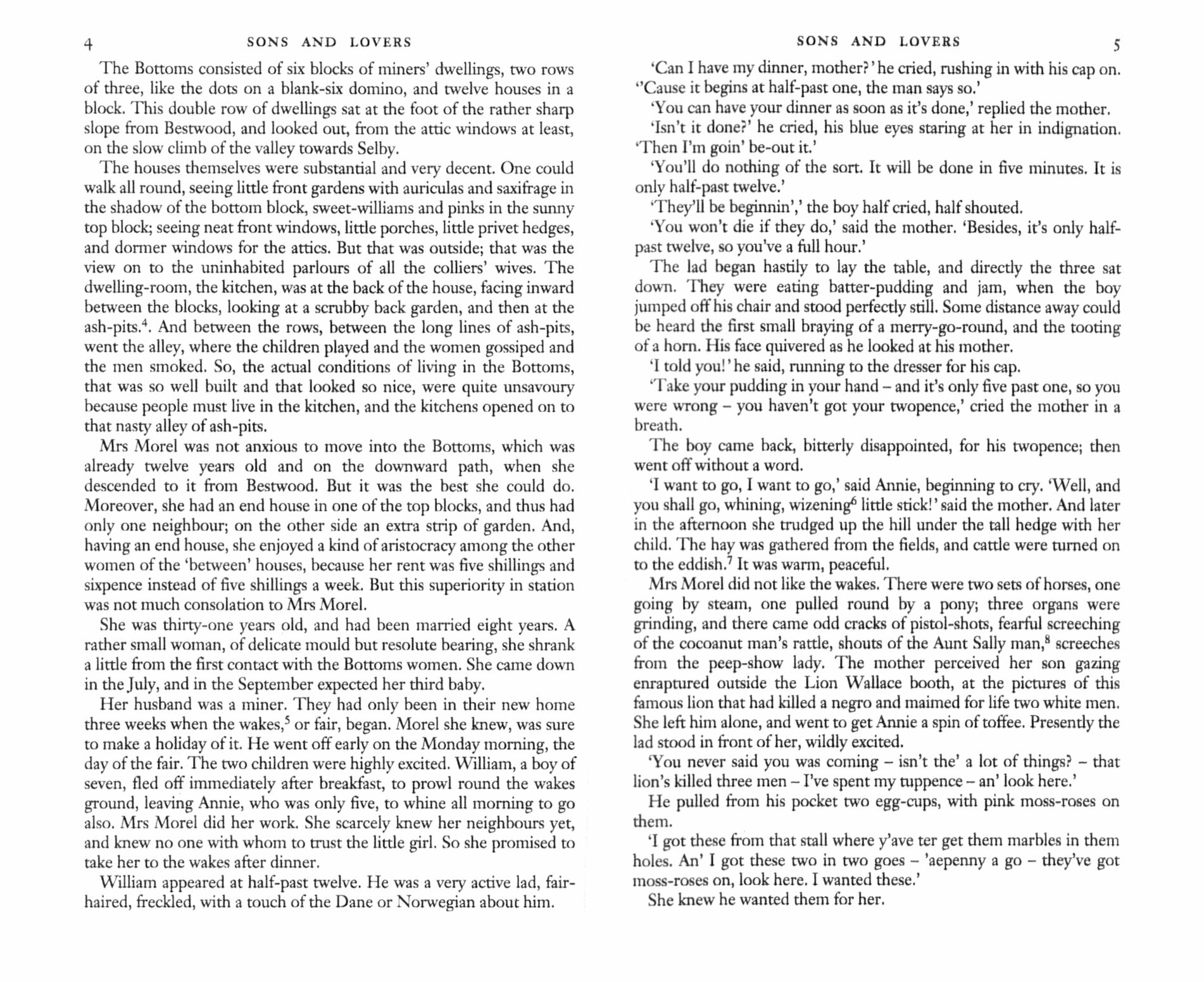 4 SONS AND LOVERS

The Bottoms consisted of six blocks of miners' dwellings, two rows of three, like the dots on a blank-six domino, and twelve houses in a block. This double row of dwellings sat at the foot of the rather sharp slope from Bestwood, and looked out, from the attic windows at least, on the slow climb of the valley towards Selby.

The houses themselves were substantial and very decent. One could walk all round, seeing little front gardens with auriculas and saxifrage in the shadow of the bottom block, sweet-williams and pinks in the sunny top block; seeing neat front windows, little porches, little privet hedges, and dormer windows for the attics. But that was outside; that was the view on to the uninhabited parlours of all the colliers' wives. The dwelling-room, the kitchen, was at the back of the house, facing inward between the blocks, looking at a scrubby back garden, and then at the ash-pits.$^4$. And between the rows, between the long lines of ash-pits, went the alley, where the children played and the women gossiped and the men smoked. So, the actual conditions of living in the Bottoms, that was so well built and that looked so nice, were quite unsavoury because people must live in the kitchen, and the kitchens opened on to that nasty alley of ash-pits.

Mrs Morel was not anxious to move into the Bottoms, which was already twelve years old and on the downward path, when she descended to it from Bestwood. But it was the best she could do. Moreover, she had an end house in one of the top blocks, and thus had only one neighbour; on the other side an extra strip of garden. And, having an end house, she enjoyed a kind of aristocracy among the other women of the 'between' houses, because her rent was five shillings and sixpence instead of five shillings a week. But this superiority in station was not much consolation to Mrs Morel.

She was thirty-one years old, and had been married eight years. A rather small woman, of delicate mould but resolute bearing, she shrank a little from the first contact with the Bottoms women. She came down in the July, and in the September expected her third baby.

Her husband was a miner. They had only been in their new home three weeks when the wakes,$^5$ or fair, began. Morel she knew, was sure to make a holiday of it. He went off early on the Monday morning, the day of the fair. The two children were highly excited. William, a boy of seven, fled off immediately after breakfast, to prowl round the wakes ground, leaving Annie, who was only five, to whine all morning to go also. Mrs Morel did her work. She scarcely knew her neighbours yet, and knew no one with whom to trust the little girl. So she promised to take her to the wakes after dinner.

William appeared at half-past twelve. He was a very active lad, fair-haired, freckled, with a touch of the Dane or Norwegian about him.

SONS AND LOVERS 5

'Can I have my dinner, mother?' he cried, rushing in with his cap on. ''Cause it begins at half-past one, the man says so.'

'You can have your dinner as soon as it's done,' replied the mother.

'Isn't it done?' he cried, his blue eyes staring at her in indignation. 'Then I'm goin' be-out it.'

'You'll do nothing of the sort. It will be done in five minutes. It is only half-past twelve.'

'They'll be beginnin',' the boy half cried, half shouted.

'You won't die if they do,' said the mother. 'Besides, it's only half-past twelve, so you've a full hour.'

The lad began hastily to lay the table, and directly the three sat down. They were eating batter-pudding and jam, when the boy jumped off his chair and stood perfectly still. Some distance away could be heard the first small braying of a merry-go-round, and the tooting of a horn. His face quivered as he looked at his mother.

'I told you!' he said, running to the dresser for his cap.

'Take your pudding in your hand – and it's only five past one, so you were wrong – you haven't got your twopence,' cried the mother in a breath.

The boy came back, bitterly disappointed, for his twopence; then went off without a word.

'I want to go, I want to go,' said Annie, beginning to cry. 'Well, and you shall go, whining, wizening$^6$ little stick!' said the mother. And later in the afternoon she trudged up the hill under the tall hedge with her child. The hay was gathered from the fields, and cattle were turned on to the eddish.$^7$ It was warm, peaceful.

Mrs Morel did not like the wakes. There were two sets of horses, one going by steam, one pulled round by a pony; three organs were grinding, and there came odd cracks of pistol-shots, fearful screeching of the cocoanut man's rattle, shouts of the Aunt Sally man,$^8$ screeches from the peep-show lady. The mother perceived her son gazing enraptured outside the Lion Wallace booth, at the pictures of this famous lion that had killed a negro and maimed for life two white men. She left him alone, and went to get Annie a spin of toffee. Presently the lad stood in front of her, wildly excited.

'You never said you was coming – isn't the' a lot of things? – that lion's killed three men – I've spent my tuppence – an' look here.'

He pulled from his pocket two egg-cups, with pink moss-roses on them.

'I got these from that stall where y'ave ter get them marbles in them holes. An' I got these two in two goes – 'aepenny a go – they've got moss-roses on, look here. I wanted these.'

She knew he wanted them for her.